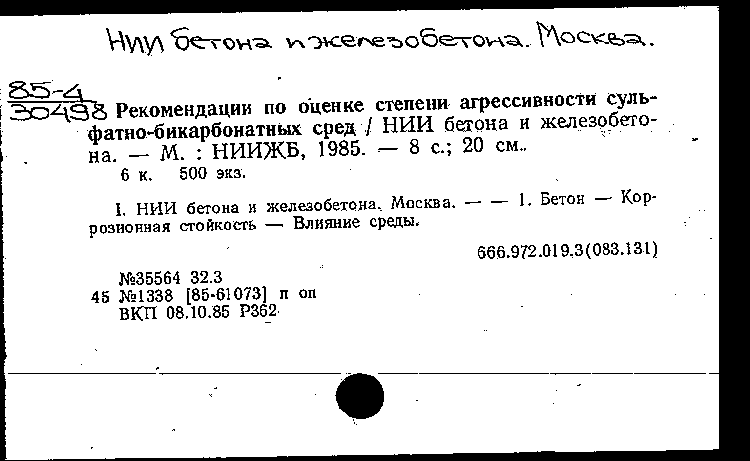 НИИ бетона и железобетона. Москва.

85-4
30498 Рекомендации по оценке степени агрессивности сульфатно-бикарбонатных сред / НИИ бетона и железобетона. — М. : НИИЖБ, 1985. — 8 с.; 20 см.
6 к. 500 экз.

I. НИИ бетона и железобетона. Москва. — — 1. Бетон — Коррозионная стойкость — Влияние среды.

666.972.019.3(083.131)

№35564 32.3
45 №1338 [85-61073] п оп
ВКП 08.10.85 Р362